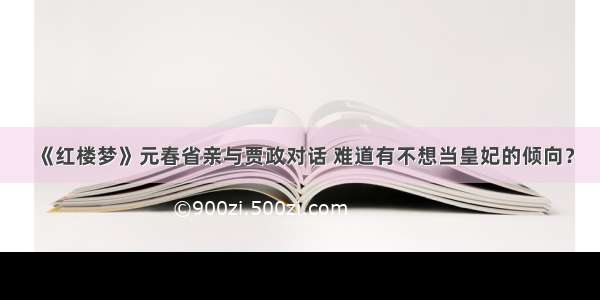 《红楼梦》元春省亲与贾政对话 难道有不想当皇妃的倾向？

©900zi.500zi.com